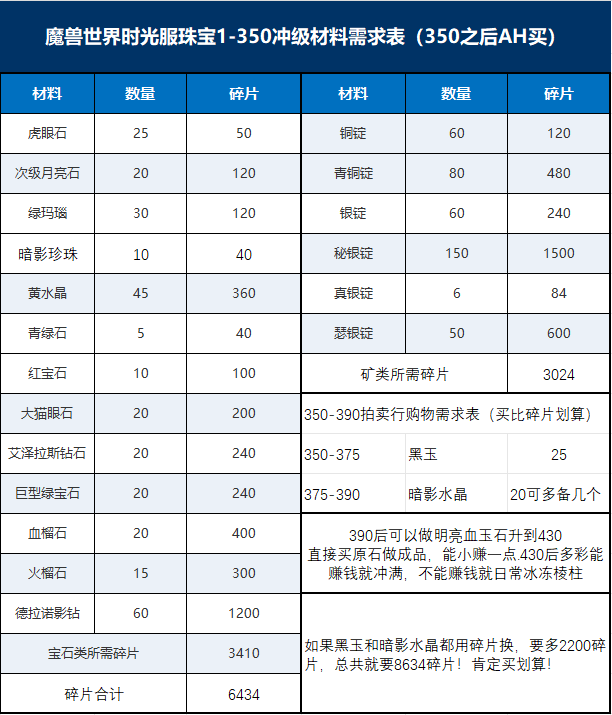 魔兽世界时光服珠宝1-350冲级材料需求表（350之后AH买）

| 材料 | 数量 | 碎片 |
|---|---|---|
| 虎眼石 | 25 | 50 |
| 次级月亮石 | 20 | 120 |
| 绿玛瑙 | 30 | 120 |
| 暗影珍珠 | 10 | 40 |
| 黄水晶 | 45 | 360 |
| 青绿石 | 5 | 40 |
| 红宝石 | 10 | 100 |
| 大猫眼石 | 20 | 200 |
| 艾泽拉斯钻石 | 20 | 240 |
| 巨型绿宝石 | 20 | 240 |
| 血榴石 | 20 | 400 |
| 火榴石 | 15 | 300 |
| 德拉诺影钻 | 60 | 1200 |
| 宝石类所需碎片 | | 3410 |
| 碎片合计 | | 6434 |

| 材料 | 数量 | 碎片 |
|---|---|---|
| 铜锭 | 60 | 120 |
| 青铜锭 | 80 | 480 |
| 银锭 | 60 | 240 |
| 秘银锭 | 150 | 1500 |
| 真银锭 | 6 | 84 |
| 瑟银锭 | 50 | 600 |
| 矿类所需碎片 | | 3024 |

350-390拍卖行购物需求表（买比碎片划算）

| 350-375 | 黑玉 | 25 |
|---|---|---|
| 375-390 | 暗影水晶 | 20可多备几个 |

390后可以做明亮血玉石升到430
直接买原石做成品，能小赚一点.430后多彩能赚钱就冲满，不能赚钱就日常冰冻棱柱

如果黑玉和暗影水晶都用碎片换，要多2200碎片，总共就要8634碎片！肯定买划算！